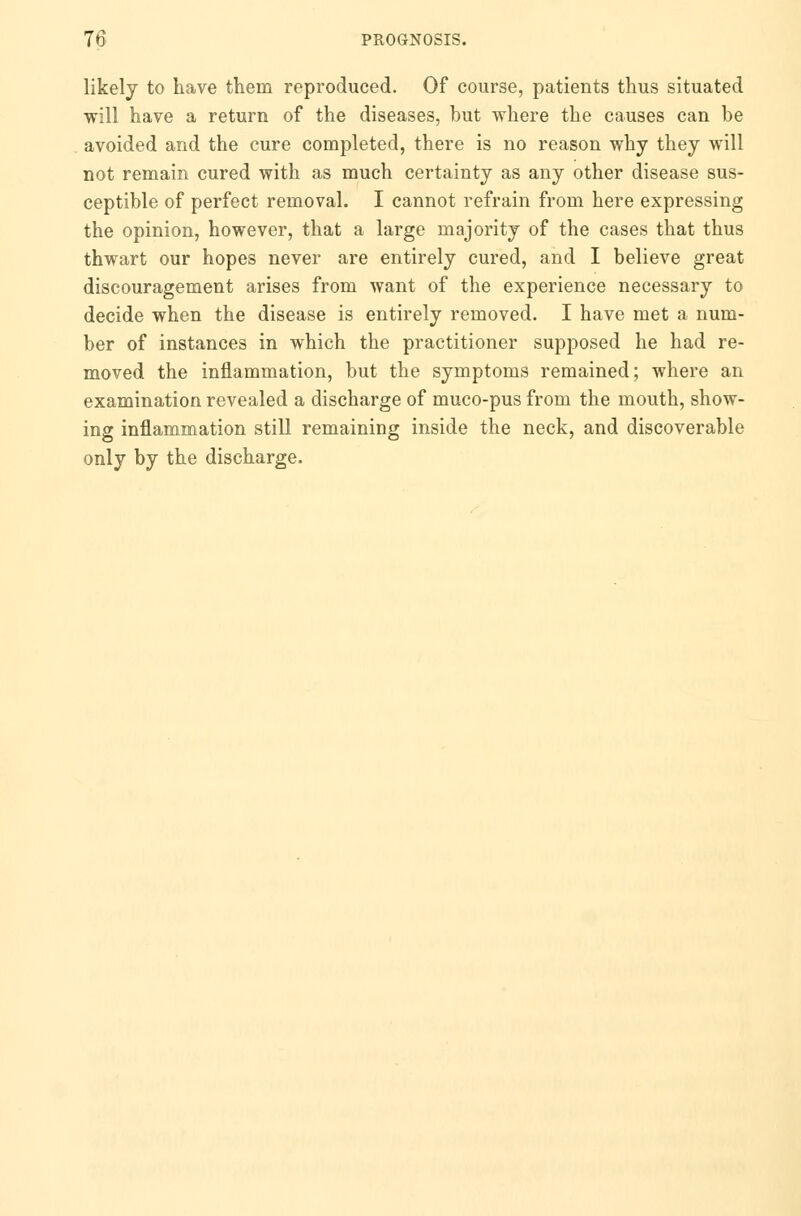 76 PROGNOSIS.

likely to have them reproduced. Of course, patients thus situated will have a return of the diseases, but where the causes can be avoided and the cure completed, there is no reason why they will not remain cured with as much certainty as any other disease susceptible of perfect removal. I cannot refrain from here expressing the opinion, however, that a large majority of the cases that thus thwart our hopes never are entirely cured, and I believe great discouragement arises from want of the experience necessary to decide when the disease is entirely removed. I have met a number of instances in which the practitioner supposed he had removed the inflammation, but the symptoms remained; where an examination revealed a discharge of muco-pus from the mouth, showing inflammation still remaining inside the neck, and discoverable only by the discharge.